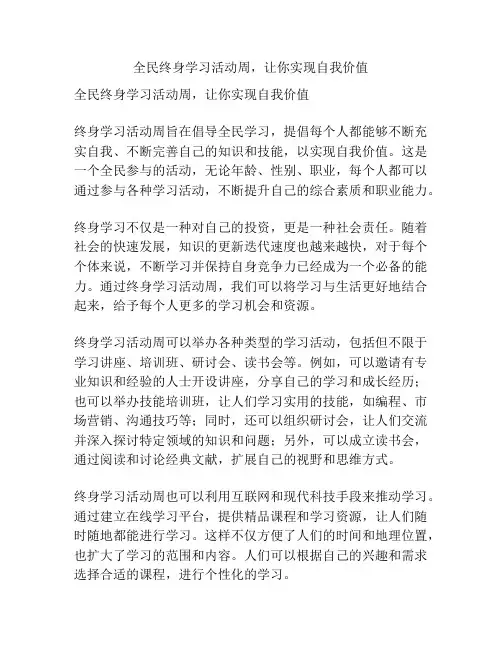 全民终身学习活动周，让你实现自我价值

全民终身学习活动周，让你实现自我价值

终身学习活动周旨在倡导全民学习，提倡每个人都能够不断充实自我、不断完善自己的知识和技能，以实现自我价值。这是一个全民参与的活动，无论年龄、性别、职业，每个人都可以通过参与各种学习活动，不断提升自己的综合素质和职业能力。

终身学习不仅是一种对自己的投资，更是一种社会责任。随着社会的快速发展，知识的更新迭代速度也越来越快，对于每个个体来说，不断学习并保持自身竞争力已经成为一个必备的能力。通过终身学习活动周，我们可以将学习与生活更好地结合起来，给予每个人更多的学习机会和资源。

终身学习活动周可以举办各种类型的学习活动，包括但不限于学习讲座、培训班、研讨会、读书会等。例如，可以邀请有专业知识和经验的人士开设讲座，分享自己的学习和成长经历；也可以举办技能培训班，让人们学习实用的技能，如编程、市场营销、沟通技巧等；同时，还可以组织研讨会，让人们交流并深入探讨特定领域的知识和问题；另外，可以成立读书会，通过阅读和讨论经典文献，扩展自己的视野和思维方式。

终身学习活动周也可以利用互联网和现代科技手段来推动学习。通过建立在线学习平台，提供精品课程和学习资源，让人们随时随地都能进行学习。这样不仅方便了人们的时间和地理位置，也扩大了学习的范围和内容。人们可以根据自己的兴趣和需求选择合适的课程，进行个性化的学习。